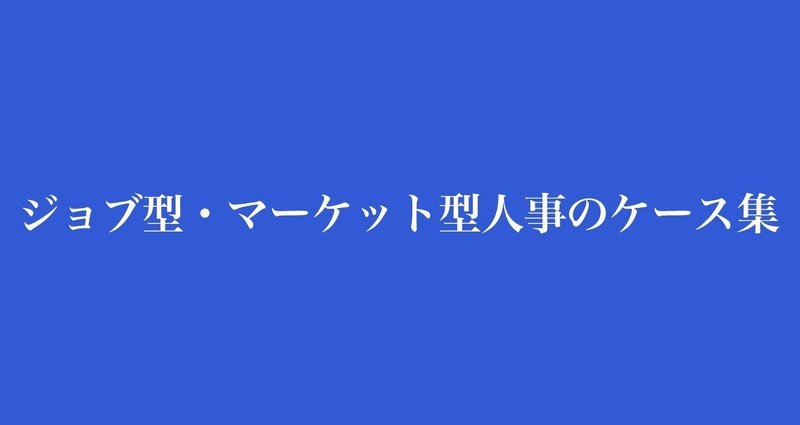 ジョブ型・マーケット型人事のケース集